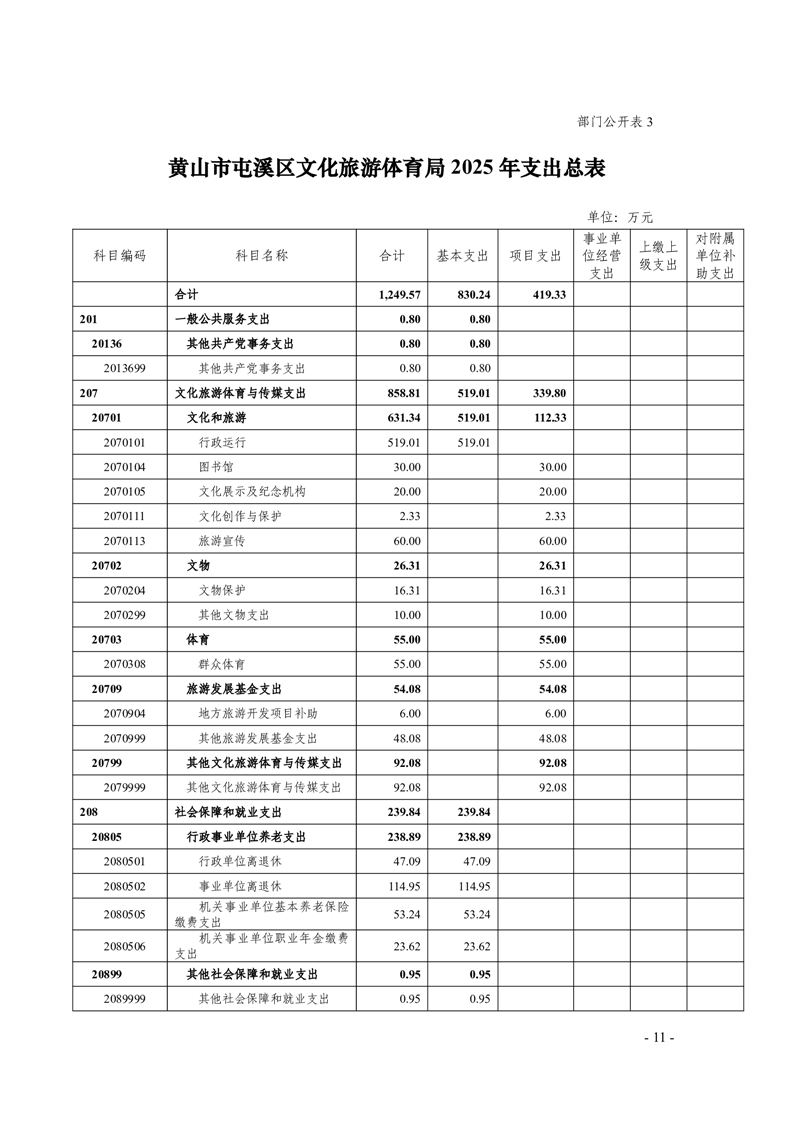 部门公开表 3

黄山市屯溪区文化旅游体育局 2025 年支出总表

单位：万元

| 科目编码 | 科目名称 | 合计 | 基本支出 | 项目支出 | 事业单位经营支出 | 上缴上级支出 | 对附属单位补助支出 |
|---|---|---|---|---|---|---|---|
| | 合计 | 1,249.57 | 830.24 | 419.33 | | | |
| 201 | 一般公共服务支出 | 0.80 | 0.80 | | | | |
| 20136 | 其他共产党事务支出 | 0.80 | 0.80 | | | | |
| 2013699 | 其他共产党事务支出 | 0.80 | 0.80 | | | | |
| 207 | 文化旅游体育与传媒支出 | 858.81 | 519.01 | 339.80 | | | |
| 20701 | 文化和旅游 | 631.34 | 519.01 | 112.33 | | | |
| 2070101 | 行政运行 | 519.01 | 519.01 | | | | |
| 2070104 | 图书馆 | 30.00 | | 30.00 | | | |
| 2070105 | 文化展示及纪念机构 | 20.00 | | 20.00 | | | |
| 2070111 | 文化创作与保护 | 2.33 | | 2.33 | | | |
| 2070113 | 旅游宣传 | 60.00 | | 60.00 | | | |
| 20702 | 文物 | 26.31 | | 26.31 | | | |
| 2070204 | 文物保护 | 16.31 | | 16.31 | | | |
| 2070299 | 其他文物支出 | 10.00 | | 10.00 | | | |
| 20703 | 体育 | 55.00 | | 55.00 | | | |
| 2070308 | 群众体育 | 55.00 | | 55.00 | | | |
| 20709 | 旅游发展基金支出 | 54.08 | | 54.08 | | | |
| 2070904 | 地方旅游开发项目补助 | 6.00 | | 6.00 | | | |
| 2070999 | 其他旅游发展基金支出 | 48.08 | | 48.08 | | | |
| 20799 | 其他文化旅游体育与传媒支出 | 92.08 | | 92.08 | | | |
| 2079999 | 其他文化旅游体育与传媒支出 | 92.08 | | 92.08 | | | |
| 208 | 社会保障和就业支出 | 239.84 | 239.84 | | | | |
| 20805 | 行政事业单位养老支出 | 238.89 | 238.89 | | | | |
| 2080501 | 行政单位离退休 | 47.09 | 47.09 | | | | |
| 2080502 | 事业单位离退休 | 114.95 | 114.95 | | | | |
| 2080505 | 机关事业单位基本养老保险缴费支出 | 53.24 | 53.24 | | | | |
| 2080506 | 机关事业单位职业年金缴费支出 | 23.62 | 23.62 | | | | |
| 20899 | 其他社会保障和就业支出 | 0.95 | 0.95 | | | | |
| 2089999 | 其他社会保障和就业支出 | 0.95 | 0.95 | | | | |

- 11 -